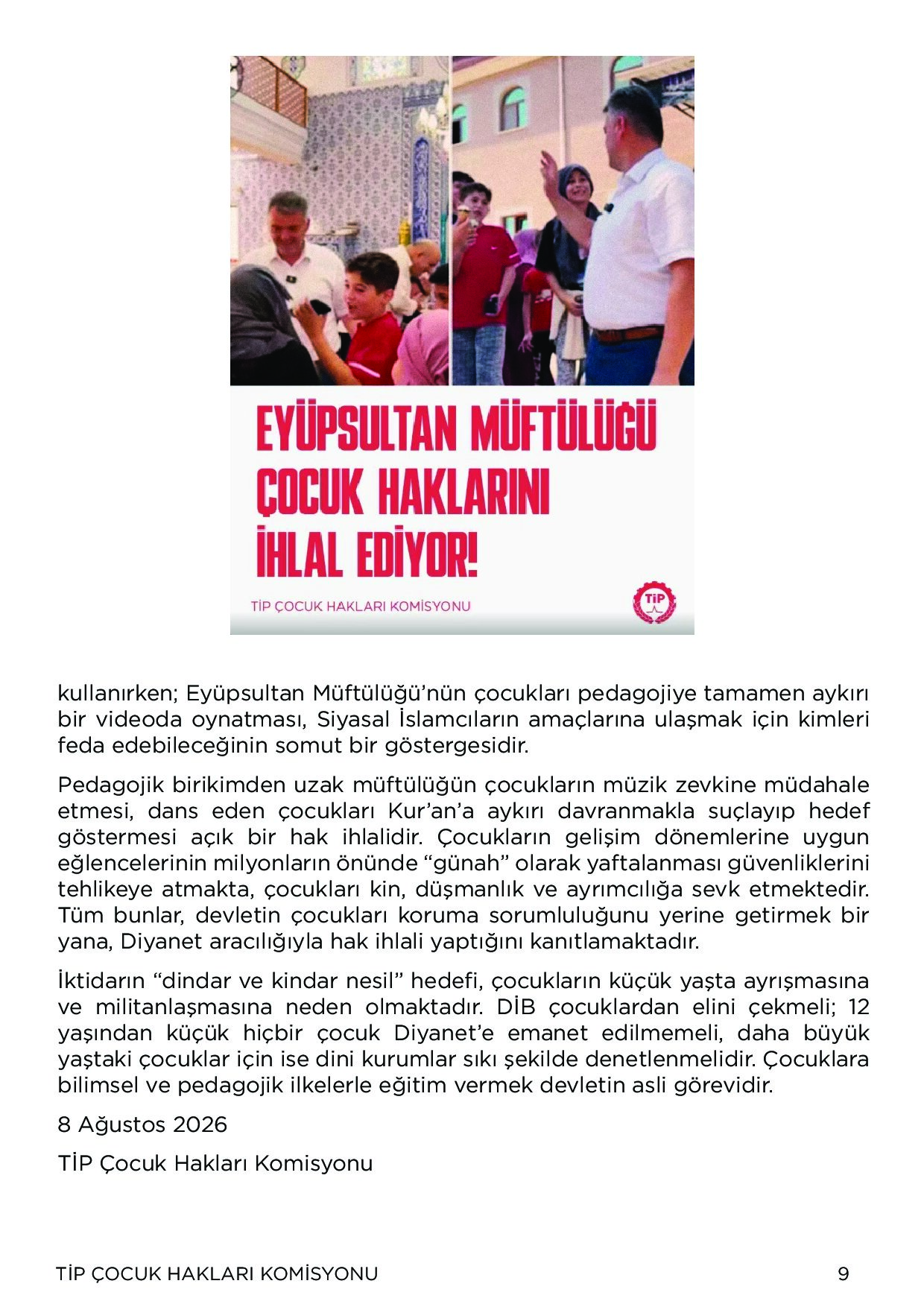 EYÜPSULTAN MÜFTÜLÜĞÜ ÇOCUK HAKLARINI İHLAL EDİYOR!

TİP ÇOCUK HAKLARI KOMİSYONU

TİP

kullanırken; Eyüpsultan Müftülüğü'nün çocukları pedagojiye tamamen aykırı bir videoda oynatması, Siyasal İslamcıların amaçlarına ulaşmak için kimleri feda edebileceğinin somut bir göstergesidir.

Pedagojik birikimden uzak müftülüğün çocukların müzik zevkine müdahale etmesi, dans eden çocukları Kur'an'a aykırı davranmakla suçlayıp hedef göstermesi açık bir hak ihlalidir. Çocukların gelişim dönemlerine uygun eğlencelerinin milyonların önünde "günah" olarak yaftalanması güvenliklerini tehlikeye atmakta, çocukları kin, düşmanlık ve ayrımcılığa sevk etmektedir. Tüm bunlar, devletin çocukları koruma sorumluluğunu yerine getirmek bir yana, Diyanet aracılığıyla hak ihlali yaptığını kanıtlamaktadır.

İktidarın "dindar ve kindar nesil" hedefi, çocukların küçük yaşta ayrışmasına ve militanlaşmasına neden olmaktadır. DİB çocuklardan elini çekmeli; 12 yaşından küçük hiçbir çocuk Diyanet'e emanet edilmemeli, daha büyük yaştaki çocuklar için ise dini kurumlar sıkı şekilde denetlenmelidir. Çocuklara bilimsel ve pedagojik ilkelerle eğitim vermek devletin asli görevidir.

8 Ağustos 2026

TİP Çocuk Hakları Komisyonu

TİP ÇOCUK HAKLARI KOMİSYONU 9